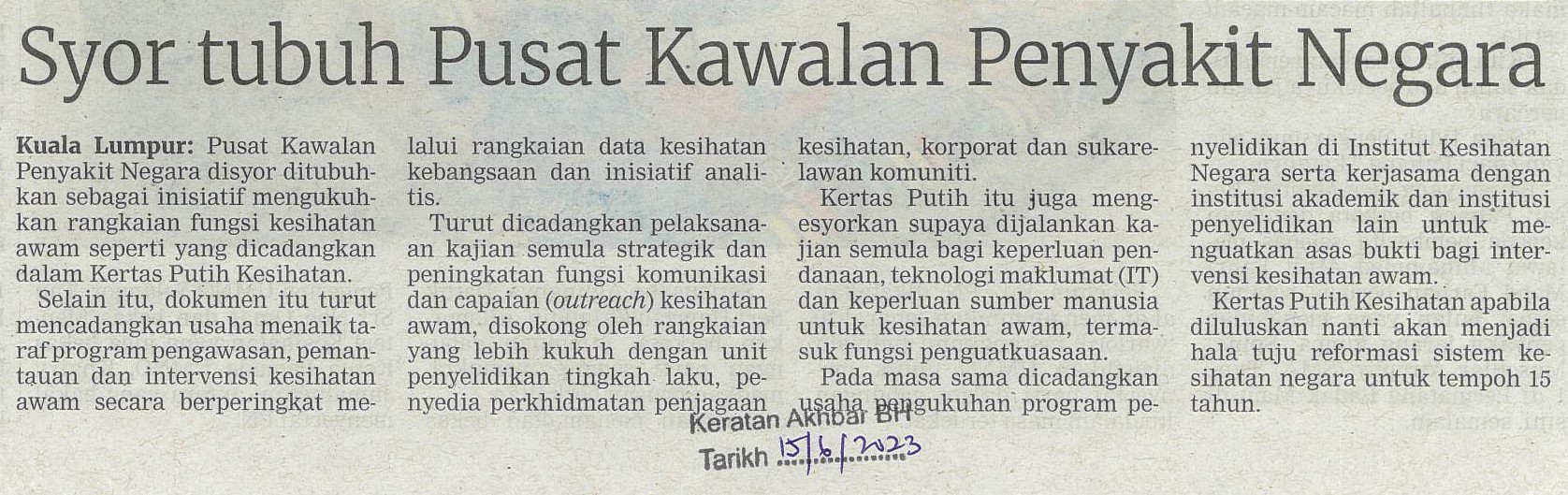 Syor tubuh Pusat Kawalan Penyakit Negara

Kuala Lumpur: Pusat Kawalan Penyakit Negara disyor ditubuhkan sebagai inisiatif mengukuhkan rangkaian fungsi kesihatan awam seperti yang dicadangkan dalam Kertas Putih Kesihatan.

Selain itu, dokumen itu turut mencadangkan usaha menaik taraf program pengawasan, pemantauan dan intervensi kesihatan awam secara berperingkat melalui rangkaian data kesihatan kebangsaan dan inisiatif analitis.

Turut dicadangkan pelaksanaan kajian semula strategik dan peningkatan fungsi komunikasi dan capaian (outreach) kesihatan awam, disokong oleh rangkaian yang lebih kukuh dengan unit penyelidikan tingkah laku, penyedia perkhidmatan penjagaan kesihatan, korporat dan sukarelawan komuniti.

Kertas Putih itu juga mengesyorkan supaya dijalankan kajian semula bagi keperluan pendanaan, teknologi maklumat (IT) dan keperluan sumber manusia untuk kesihatan awam, termasuk fungsi penguatkuasaan.

Pada masa sama dicadangkan usaha pengukuhan program penyelidikan di Institut Kesihatan Negara serta kerjasama dengan institusi akademik dan institusi penyelidikan lain untuk menguatkan asas bukti bagi intervensi kesihatan awam.

Kertas Putih Kesihatan apabila diluluskan nanti akan menjadi hala tuju reformasi sistem kesihatan negara untuk tempoh 15 tahun.

Keratan Akhbar BH
Tarikh 15/6/2023